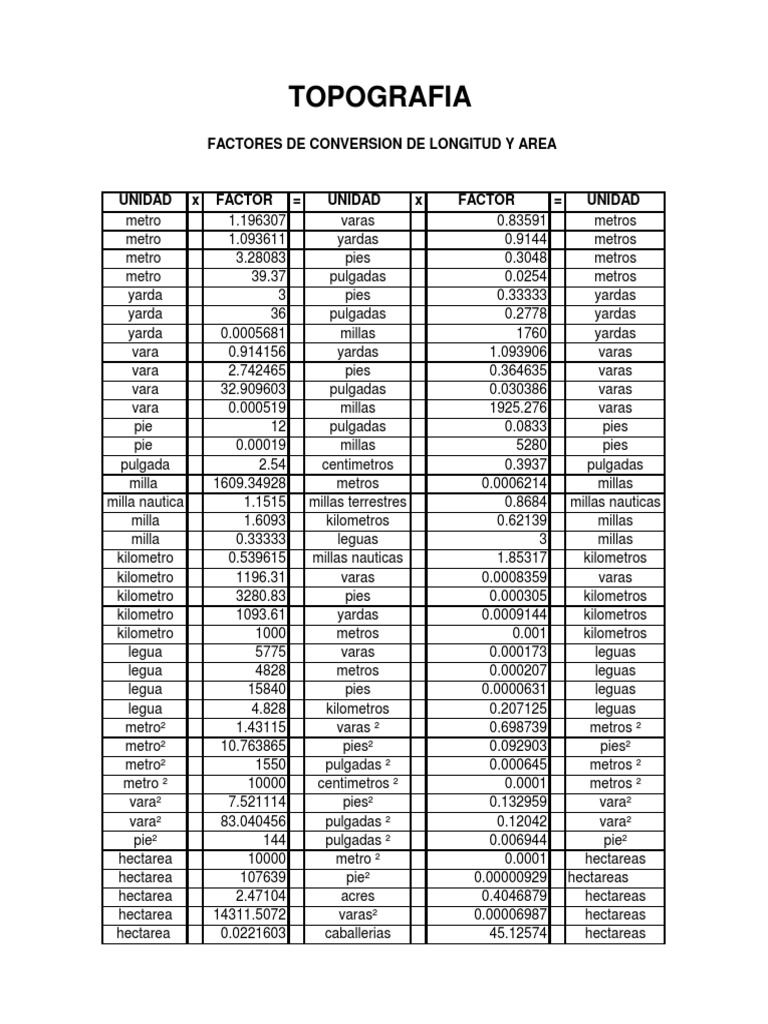 TOPOGRAFIA

FACTORES DE CONVERSION DE LONGITUD Y AREA

| UNIDAD | x | FACTOR | = | UNIDAD | x | FACTOR | = | UNIDAD |
|---|---|---|---|---|---|---|---|---|
| metro | | 1.196307 | | varas | | 0.83591 | | metros |
| metro | | 1.093611 | | yardas | | 0.9144 | | metros |
| metro | | 3.28083 | | pies | | 0.3048 | | metros |
| metro | | 39.37 | | pulgadas | | 0.0254 | | metros |
| yarda | | 3 | | pies | | 0.33333 | | yardas |
| yarda | | 36 | | pulgadas | | 0.2778 | | yardas |
| yarda | | 0.0005681 | | millas | | 1760 | | yardas |
| vara | | 0.914156 | | yardas | | 1.093906 | | varas |
| vara | | 2.742465 | | pies | | 0.364635 | | varas |
| vara | | 32.909603 | | pulgadas | | 0.030386 | | varas |
| vara | | 0.000519 | | millas | | 1925.276 | | varas |
| pie | | 12 | | pulgadas | | 0.0833 | | pies |
| pie | | 0.00019 | | millas | | 5280 | | pies |
| pulgada | | 2.54 | | centimetros | | 0.3937 | | pulgadas |
| milla | | 1609.34928 | | metros | | 0.0006214 | | millas |
| milla nautica | | 1.1515 | | millas terrestres | | 0.8684 | | millas nauticas |
| milla | | 1.6093 | | kilometros | | 0.62139 | | millas |
| milla | | 0.33333 | | leguas | | 3 | | millas |
| kilometro | | 0.539615 | | millas nauticas | | 1.85317 | | kilometros |
| kilometro | | 1196.31 | | varas | | 0.0008359 | | varas |
| kilometro | | 3280.83 | | pies | | 0.000305 | | kilometros |
| kilometro | | 1093.61 | | yardas | | 0.0009144 | | kilometros |
| kilometro | | 1000 | | metros | | 0.001 | | kilometros |
| legua | | 5775 | | varas | | 0.000173 | | leguas |
| legua | | 4828 | | metros | | 0.000207 | | leguas |
| legua | | 15840 | | pies | | 0.0000631 | | leguas |
| legua | | 4.828 | | kilometros | | 0.207125 | | leguas |
| metro² | | 1.43115 | | varas ² | | 0.698739 | | metros ² |
| metro² | | 10.763865 | | pies² | | 0.092903 | | pies² |
| metro² | | 1550 | | pulgadas ² | | 0.000645 | | metros ² |
| metro ² | | 10000 | | centimetros ² | | 0.0001 | | metros ² |
| vara² | | 7.521114 | | pies² | | 0.132959 | | vara² |
| vara² | | 83.040456 | | pulgadas ² | | 0.12042 | | vara² |
| pie² | | 144 | | pulgadas ² | | 0.006944 | | pie² |
| hectarea | | 10000 | | metro ² | | 0.0001 | | hectareas |
| hectarea | | 107639 | | pie² | | 0.00000929 | | hectareas |
| hectarea | | 2.47104 | | acres | | 0.4046879 | | hectareas |
| hectarea | | 14311.5072 | | varas² | | 0.00006987 | | hectareas |
| hectarea | | 0.0221603 | | caballerias | | 45.12574 | | hectareas |